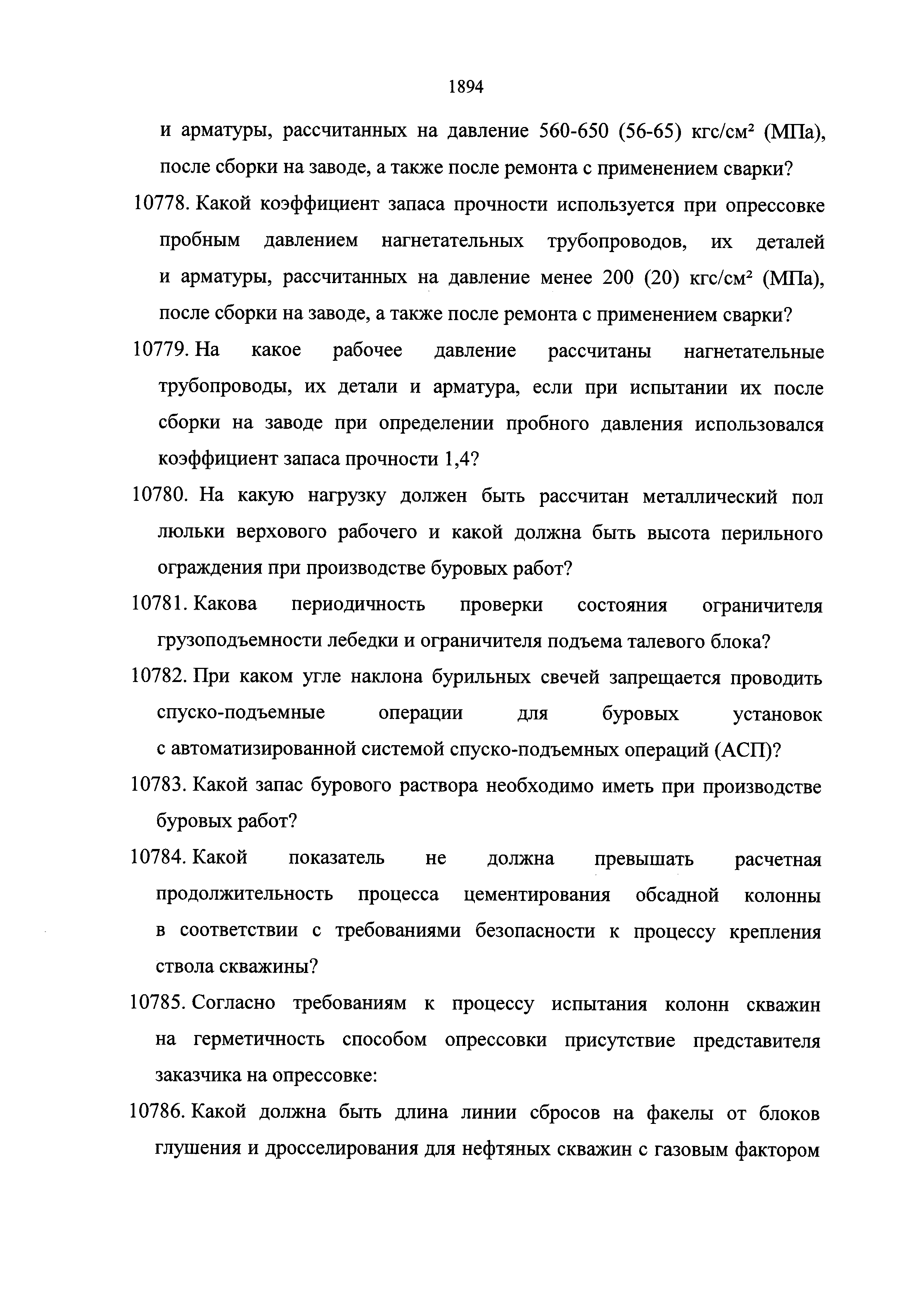 1894

и арматуры, рассчитанных на давление 560-650 (56-65) кгс/см² (МПа), после сборки на заводе, а также после ремонта с применением сварки?

10778. Какой коэффициент запаса прочности используется при опрессовке пробным давлением нагнетательных трубопроводов, их деталей и арматуры, рассчитанных на давление менее 200 (20) кгс/см² (МПа), после сборки на заводе, а также после ремонта с применением сварки?

10779. На какое рабочее давление рассчитаны нагнетательные трубопроводы, их детали и арматура, если при испытании их после сборки на заводе при определении пробного давления использовался коэффициент запаса прочности 1,4?

10780. На какую нагрузку должен быть рассчитан металлический пол люльки верхового рабочего и какой должна быть высота перильного ограждения при производстве буровых работ?

10781. Какова периодичность проверки состояния ограничителя грузоподъемности лебедки и ограничителя подъема талевого блока?

10782. При каком угле наклона бурильных свечей запрещается проводить спуско-подъемные операции для буровых установок с автоматизированной системой спуско-подъемных операций (АСП)?

10783. Какой запас бурового раствора необходимо иметь при производстве буровых работ?

10784. Какой показатель не должна превышать расчетная продолжительность процесса цементирования обсадной колонны в соответствии с требованиями безопасности к процессу крепления ствола скважины?

10785. Согласно требованиям к процессу испытания колонн скважин на герметичность способом опрессовки присутствие представителя заказчика на опрессовке:

10786. Какой должна быть длина линии сбросов на факелы от блоков глушения и дросселирования для нефтяных скважин с газовым фактором